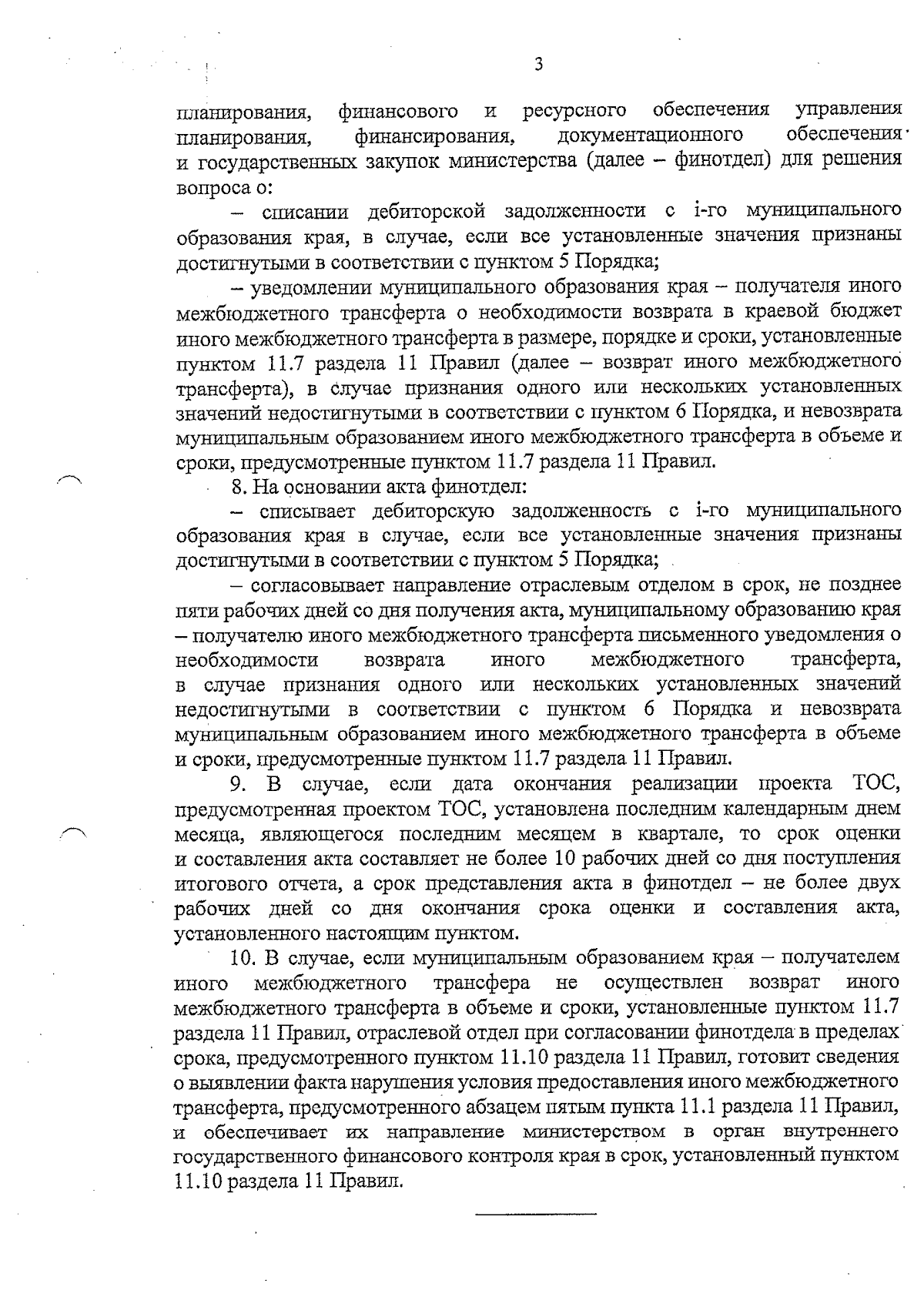 3

планирования, финансового и ресурсного обеспечения управления планирования, финансирования, документационного обеспечения и государственных закупок министерства (далее – финотдел) для решения вопроса о:

– списании дебиторской задолженности с i-го муниципального образования края, в случае, если все установленные значения признаны достигнутыми в соответствии с пунктом 5 Порядка;

– уведомлении муниципального образования края – получателя иного межбюджетного трансферта о необходимости возврата в краевой бюджет иного межбюджетного трансферта в размере, порядке и сроки, установленные пунктом 11.7 раздела 11 Правил (далее – возврат иного межбюджетного трансферта), в случае признания одного или нескольких установленных значений недостигнутыми в соответствии с пунктом 6 Порядка, и невозврата муниципальным образованием иного межбюджетного трансферта в объеме и сроки, предусмотренные пунктом 11.7 раздела 11 Правил.

8. На основании акта финотдел:

– списывает дебиторскую задолженность с i-го муниципального образования края в случае, если все установленные значения признаны достигнутыми в соответствии с пунктом 5 Порядка;

– согласовывает направление отраслевым отделом в срок, не позднее пяти рабочих дней со дня получения акта, муниципальному образованию края – получателю иного межбюджетного трансферта письменного уведомления о необходимости возврата иного межбюджетного трансферта, в случае признания одного или нескольких установленных значений недостигнутыми в соответствии с пунктом 6 Порядка и невозврата муниципальным образованием иного межбюджетного трансферта в объеме и сроки, предусмотренные пунктом 11.7 раздела 11 Правил.

9. В случае, если дата окончания реализации проекта ТОС, предусмотренная проектом ТОС, установлена последним календарным днем месяца, являющегося последним месяцем в квартале, то срок оценки и составления акта составляет не более 10 рабочих дней со дня поступления итогового отчета, а срок представления акта в финотдел – не более двух рабочих дней со дня окончания срока оценки и составления акта, установленного настоящим пунктом.

10. В случае, если муниципальным образованием края – получателем иного межбюджетного трансфера не осуществлен возврат иного межбюджетного трансферта в объеме и сроки, установленные пунктом 11.7 раздела 11 Правил, отраслевой отдел при согласовании финотдела в пределах срока, предусмотренного пунктом 11.10 раздела 11 Правил, готовит сведения о выявлении факта нарушения условия предоставления иного межбюджетного трансферта, предусмотренного абзацем пятым пункта 11.1 раздела 11 Правил, и обеспечивает их направление министерством в орган внутреннего государственного финансового контроля края в срок, установленный пунктом 11.10 раздела 11 Правил.